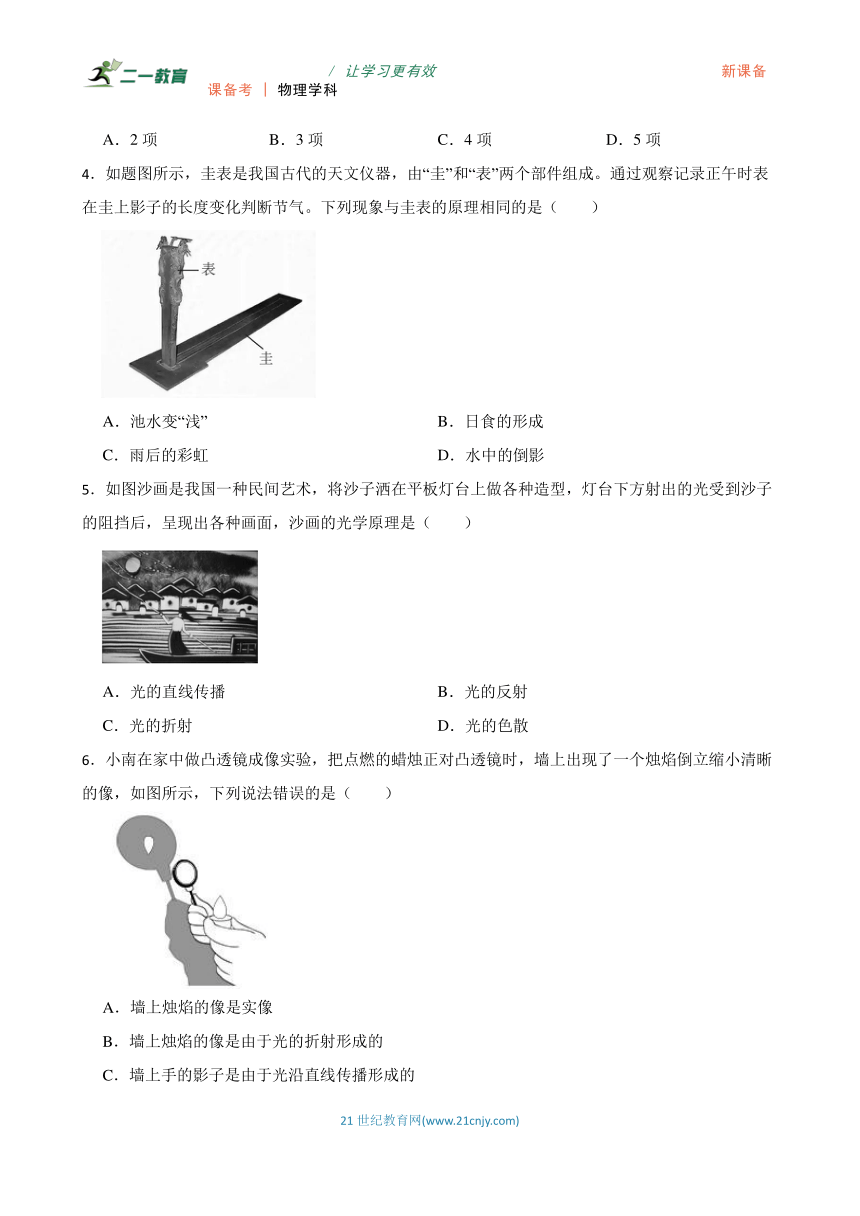 二一教育　/ 让学习更有效　新课备
课备考 | 物理学科

A．2 项　B．3 项　C．4 项　D．5 项

4．如题图所示，圭表是我国古代的天文仪器，由“圭”和“表”两个部件组成。通过观察记录正午时表在圭上影子的长度变化判断节气。下列现象与圭表的原理相同的是（　　）

表
圭

A．池水变“浅”　B．日食的形成
C．雨后的彩虹　D．水中的倒影

5．如图沙画是我国一种民间艺术，将沙子洒在平板灯台上做各种造型，灯台下方射出的光受到沙子的阻挡后，呈现出各种画面，沙画的光学原理是（　　）

A．光的直线传播　B．光的反射
C．光的折射　D．光的色散

6．小南在家中做凸透镜成像实验，把点燃的蜡烛正对凸透镜时，墙上出现了一个烛焰倒立缩小清晰的像，如图所示，下列说法错误的是（　　）

A．墙上烛焰的像是实像
B．墙上烛焰的像是由于光的折射形成的
C．墙上手的影子是由于光沿直线传播形成的

21 世纪教育网(www.21cnjy.com)